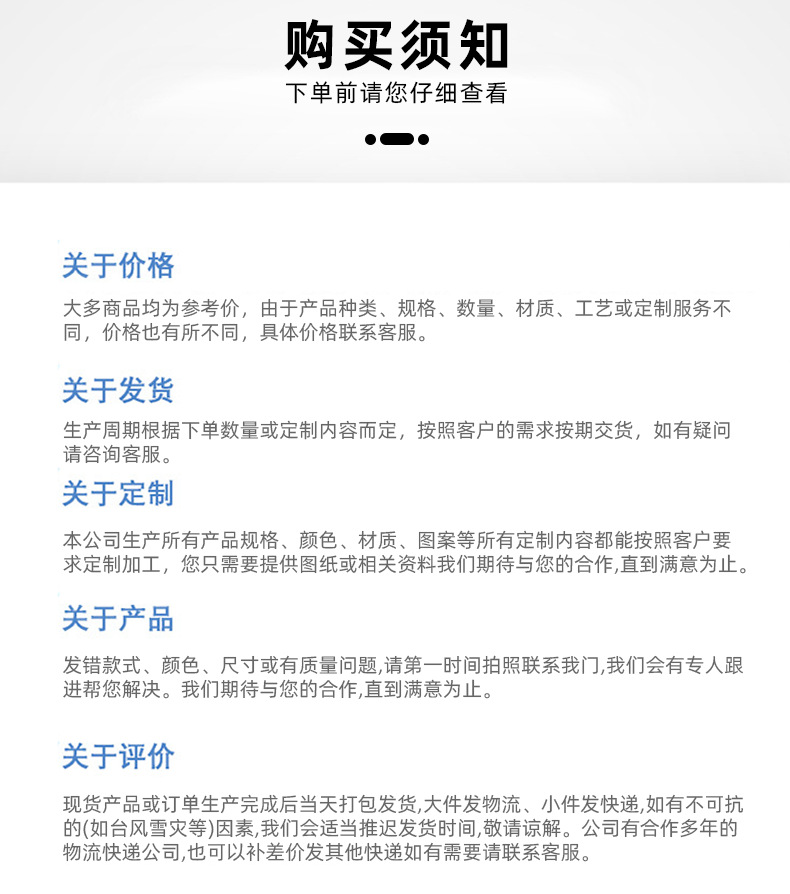 购买须知

下单前请您仔细查看

关于价格

大多商品均为参考价，由于产品种类、规格、数量、材质、工艺或定制服务不同，价格也有所不同，具体价格联系客服。

关于发货

生产周期根据下单数量或定制内容而定，按照客户的需求按期交货，如有疑问请咨询客服。

关于定制

本公司生产所有产品规格、颜色、材质、图案等所有定制内容都能按照客户要求定制加工，您只需要提供图纸或相关资料我们期待与您的合作,直到满意为止。

关于产品

发错款式、颜色、尺寸或有质量问题,请第一时间拍照联系我门,我们会有专人跟进帮您解决。我们期待与您的合作,直到满意为止。

关于评价

现货产品或订单生产完成后当天打包发货,大件发物流、小件发快递,如有不可抗的(如台风雪灾等)因素,我们会适当推迟发货时间,敬请谅解。公司有合作多年的物流快递公司,也可以补差价发其他快递如有需要请联系客服。